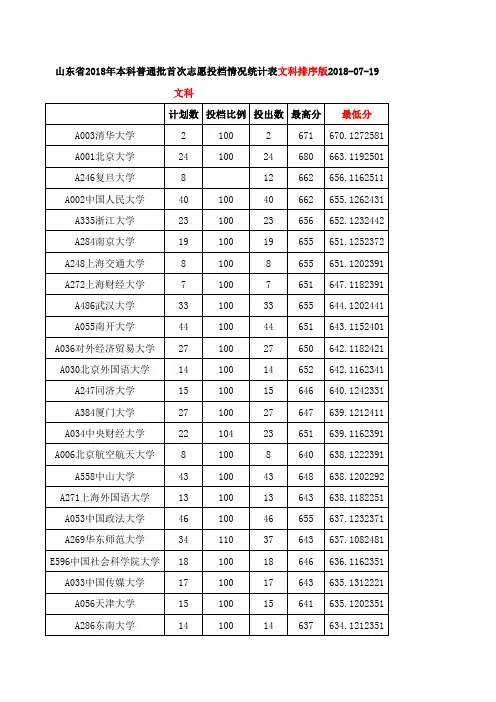 山东省2018年本科普通批首次志愿投档情况统计表文科排序版2018-07-19

文科

| | 计划数 | 投档比例 | 投出数 | 最高分 | 最低分 |
|---|---|---|---|---|---|
| A003清华大学 | 2 | 100 | 2 | 671 | 670.1272581 |
| A001北京大学 | 24 | 100 | 24 | 680 | 663.1192501 |
| A246复旦大学 | 8 | | 12 | 662 | 656.1162511 |
| A002中国人民大学 | 40 | 100 | 40 | 662 | 655.1262431 |
| A335浙江大学 | 23 | 100 | 23 | 656 | 652.1232442 |
| A284南京大学 | 19 | 100 | 19 | 655 | 651.1252372 |
| A248上海交通大学 | 8 | 100 | 8 | 655 | 651.1202391 |
| A272上海财经大学 | 7 | 100 | 7 | 651 | 647.1182391 |
| A486武汉大学 | 33 | 100 | 33 | 655 | 644.1202441 |
| A055南开大学 | 44 | 100 | 44 | 651 | 643.1152401 |
| A036对外经济贸易大学 | 27 | 100 | 27 | 650 | 642.1182421 |
| A030北京外国语大学 | 14 | 100 | 14 | 652 | 642.1162341 |
| A247同济大学 | 15 | 100 | 15 | 646 | 640.1242331 |
| A384厦门大学 | 27 | 100 | 27 | 647 | 639.1212411 |
| A034中央财经大学 | 22 | 104 | 23 | 651 | 639.1162391 |
| A006北京航空航天大学 | 8 | 100 | 8 | 640 | 638.1222391 |
| A558中山大学 | 43 | 100 | 43 | 648 | 638.1202292 |
| A271上海外国语大学 | 13 | 100 | 13 | 643 | 638.1182251 |
| A053中国政法大学 | 46 | 100 | 46 | 655 | 637.1232371 |
| A269华东师范大学 | 34 | 110 | 37 | 643 | 637.1082481 |
| E596中国社会科学院大学 | 18 | 100 | 18 | 646 | 636.1162351 |
| A033中国传媒大学 | 17 | 100 | 17 | 643 | 635.1312221 |
| A056天津大学 | 15 | 100 | 15 | 641 | 635.1202351 |
| A286东南大学 | 14 | 100 | 14 | 637 | 634.1212351 |